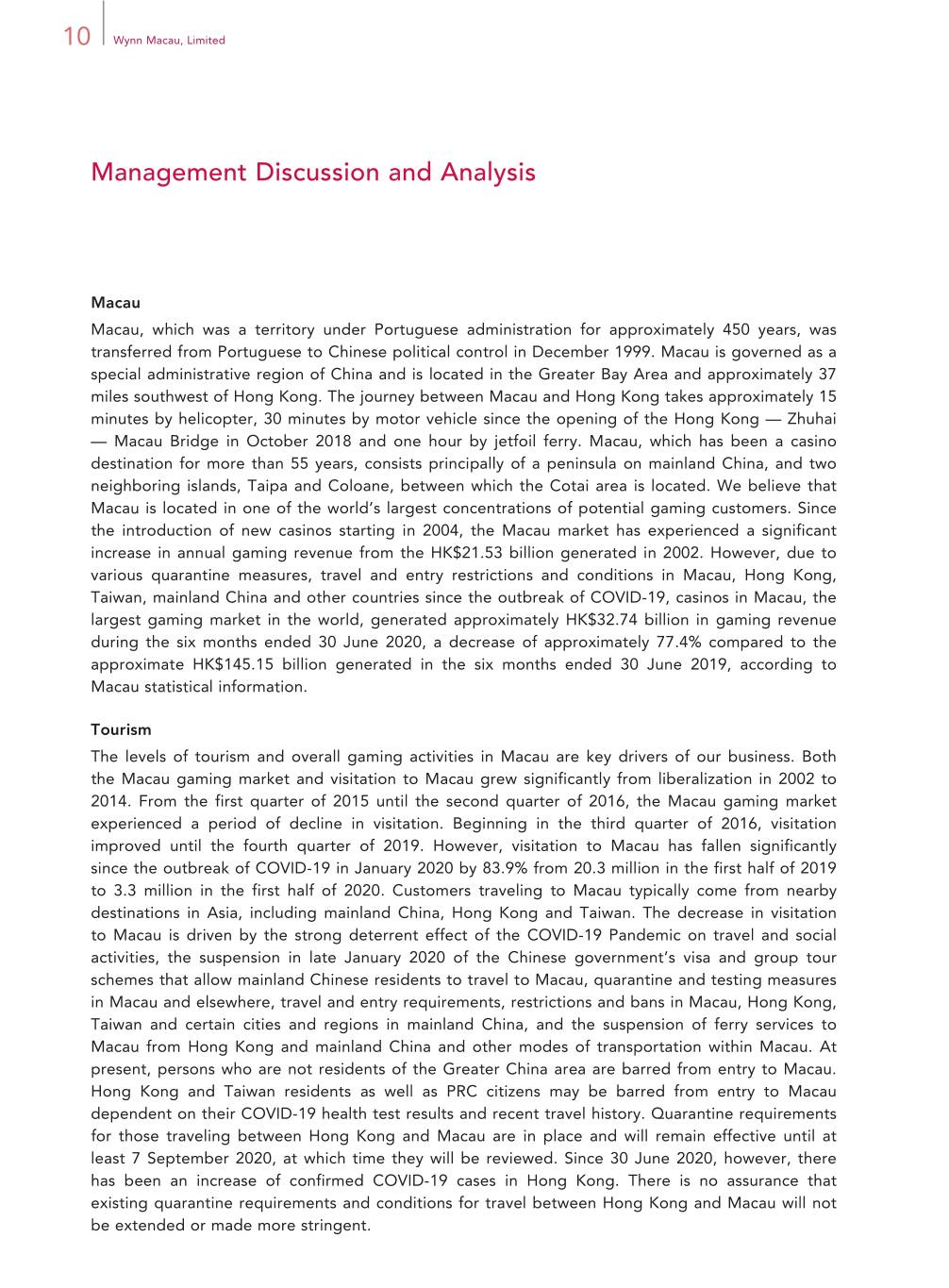 10 Wynn Macau, Limited

Management Discussion and Analysis

Macau
Macau, which was a territory under Portuguese administration for approximately 450 years, was transferred from Portuguese to Chinese political control in December 1999. Macau is governed as a special administrative region of China and is located in the Greater Bay Area and approximately 37 miles southwest of Hong Kong. The journey between Macau and Hong Kong takes approximately 15 minutes by helicopter, 30 minutes by motor vehicle since the opening of the Hong Kong — Zhuhai — Macau Bridge in October 2018 and one hour by jetfoil ferry. Macau, which has been a casino destination for more than 55 years, consists principally of a peninsula on mainland China, and two neighboring islands, Taipa and Coloane, between which the Cotai area is located. We believe that Macau is located in one of the world's largest concentrations of potential gaming customers. Since the introduction of new casinos starting in 2004, the Macau market has experienced a significant increase in annual gaming revenue from the HK$21.53 billion generated in 2002. However, due to various quarantine measures, travel and entry restrictions and conditions in Macau, Hong Kong, Taiwan, mainland China and other countries since the outbreak of COVID-19, casinos in Macau, the largest gaming market in the world, generated approximately HK$32.74 billion in gaming revenue during the six months ended 30 June 2020, a decrease of approximately 77.4% compared to the approximate HK$145.15 billion generated in the six months ended 30 June 2019, according to Macau statistical information.

Tourism
The levels of tourism and overall gaming activities in Macau are key drivers of our business. Both the Macau gaming market and visitation to Macau grew significantly from liberalization in 2002 to 2014. From the first quarter of 2015 until the second quarter of 2016, the Macau gaming market experienced a period of decline in visitation. Beginning in the third quarter of 2016, visitation improved until the fourth quarter of 2019. However, visitation to Macau has fallen significantly since the outbreak of COVID-19 in January 2020 by 83.9% from 20.3 million in the first half of 2019 to 3.3 million in the first half of 2020. Customers traveling to Macau typically come from nearby destinations in Asia, including mainland China, Hong Kong and Taiwan. The decrease in visitation to Macau is driven by the strong deterrent effect of the COVID-19 Pandemic on travel and social activities, the suspension in late January 2020 of the Chinese government's visa and group tour schemes that allow mainland Chinese residents to travel to Macau, quarantine and testing measures in Macau and elsewhere, travel and entry requirements, restrictions and bans in Macau, Hong Kong, Taiwan and certain cities and regions in mainland China, and the suspension of ferry services to Macau from Hong Kong and mainland China and other modes of transportation within Macau. At present, persons who are not residents of the Greater China area are barred from entry to Macau. Hong Kong and Taiwan residents as well as PRC citizens may be barred from entry to Macau dependent on their COVID-19 health test results and recent travel history. Quarantine requirements for those traveling between Hong Kong and Macau are in place and will remain effective until at least 7 September 2020, at which time they will be reviewed. Since 30 June 2020, however, there has been an increase of confirmed COVID-19 cases in Hong Kong. There is no assurance that existing quarantine requirements and conditions for travel between Hong Kong and Macau will not be extended or made more stringent.